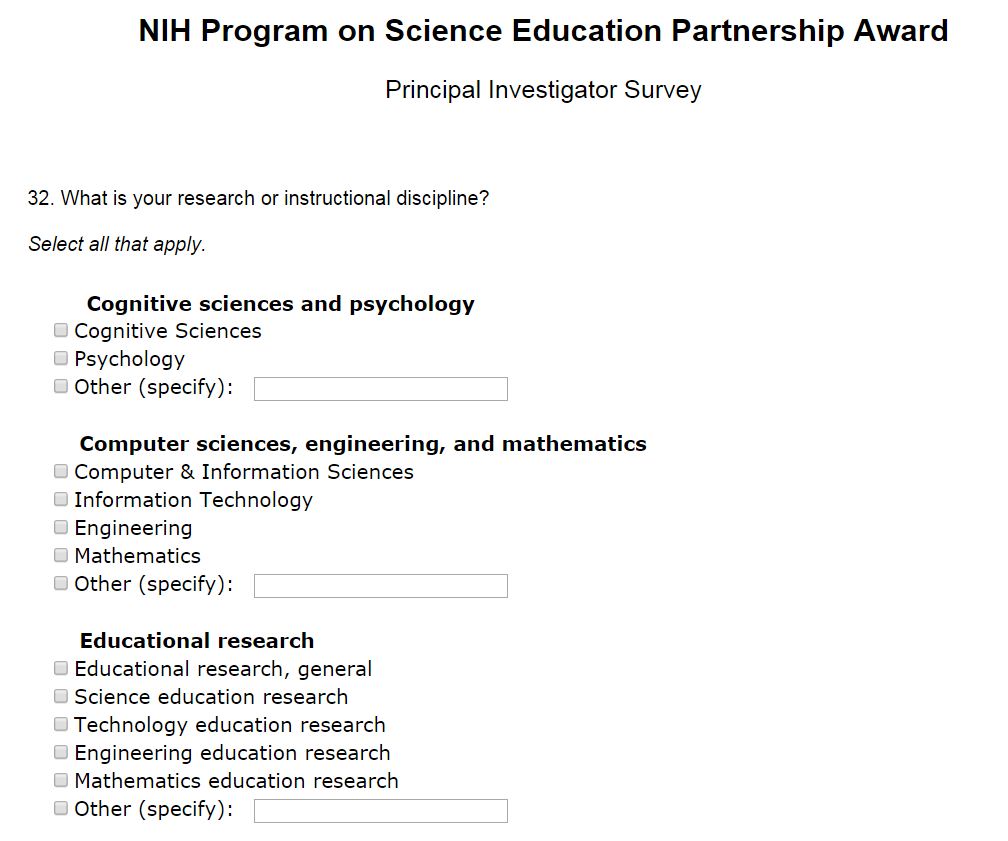 NIH Program on Science Education Partnership Award

Principal Investigator Survey

32. What is your research or instructional discipline?

Select all that apply.

Cognitive sciences and psychology
Cognitive Sciences
Psychology
Other (specify):

Computer sciences, engineering, and mathematics
Computer & Information Sciences
Information Technology
Engineering
Mathematics
Other (specify):

Educational research
Educational research, general
Science education research
Technology education research
Engineering education research
Mathematics education research
Other (specify):